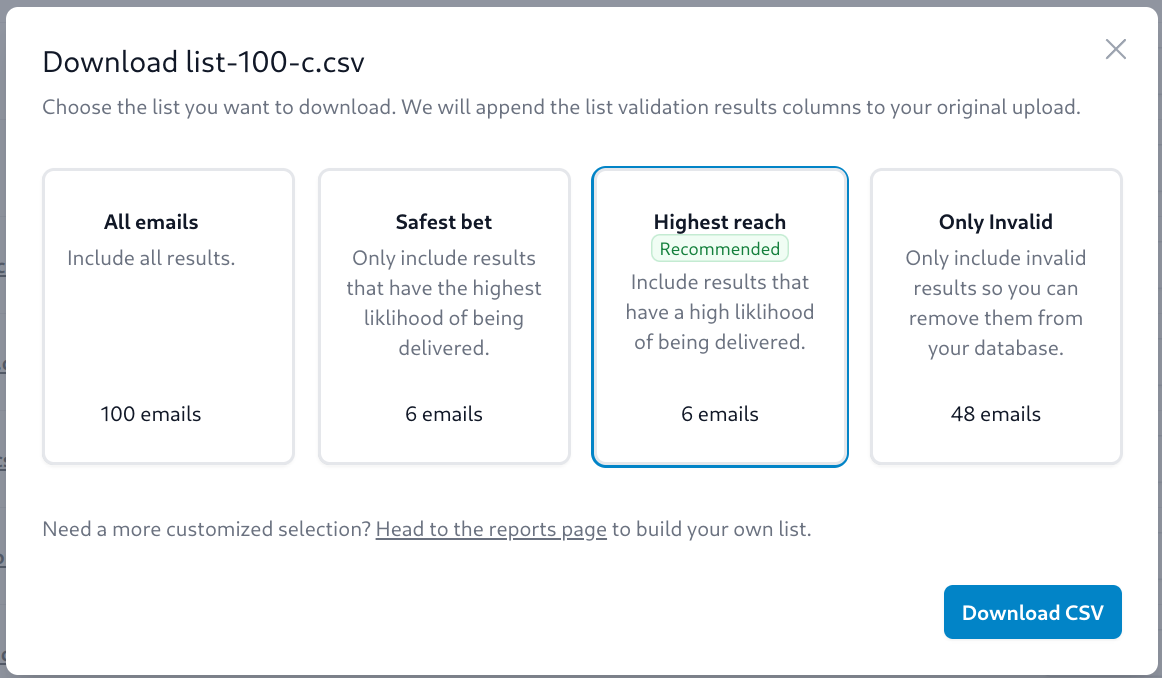 Download list-100-c.csv

Choose the list you want to download. We will append the list validation results columns to your original upload.

All emails
Include all results.
100 emails

Safest bet
Only include results that have the highest liklihood of being delivered.
6 emails

Highest reach
Recommended
Include results that have a high liklihood of being delivered.
6 emails

Only Invalid
Only include invalid results so you can remove them from your database.
48 emails

Need a more customized selection? Head to the reports page to build your own list.

Download CSV